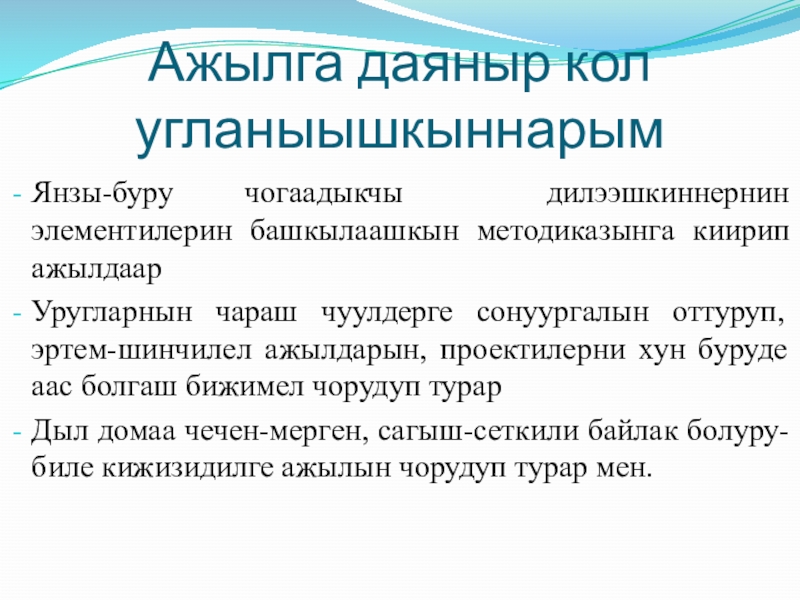 Ажылга даяныр кол угланыышкыннарым

- Янзы-буру чогаадыкчы дилээшкиннернин элементилерин башкылаашкын методиказынга киирип ажылдаар

- Уругларнын чараш чуулдерге сонуургалын оттуруп, эртем-шинчилел ажылдарын, проектилерни хун буруде аас болгаш бижимел чорудуп турар

- Дыл домаа чечен-мерген, сагыш-сеткили байлак болуру-биле кижизидилге ажылын чорудуп турар мен.